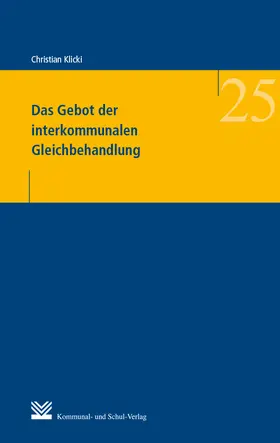 Christian Klicki

25

Das Gebot der interkommunalen Gleichbehandlung

Kommunal- und Schul-Verlag